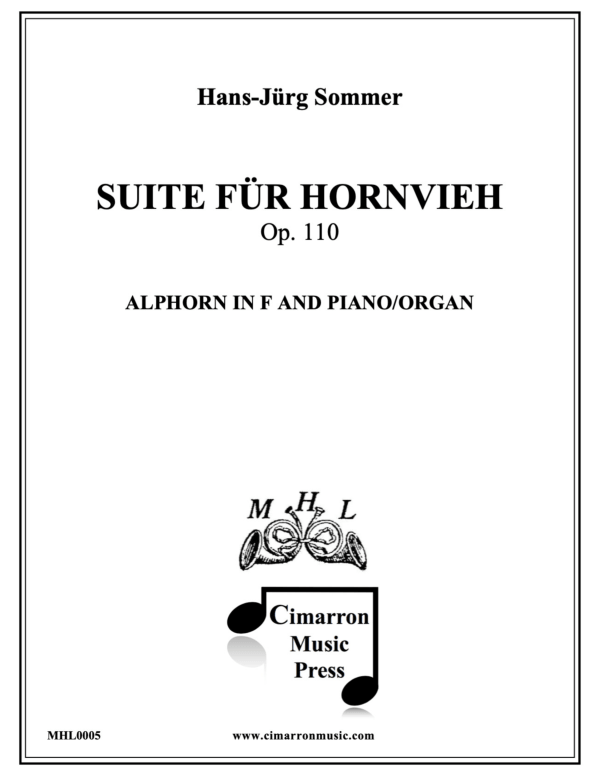 Hans-Jürg Sommer

SUITE FÜR HORNVIEH
Op. 110

ALPHORN IN F AND PIANO/ORGAN

M H L

Cimarron Music Press

MHL0005

www.cimarronmusic.com